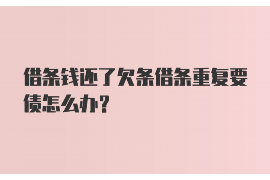 借条钱还了欠条借条重复要债怎么办?